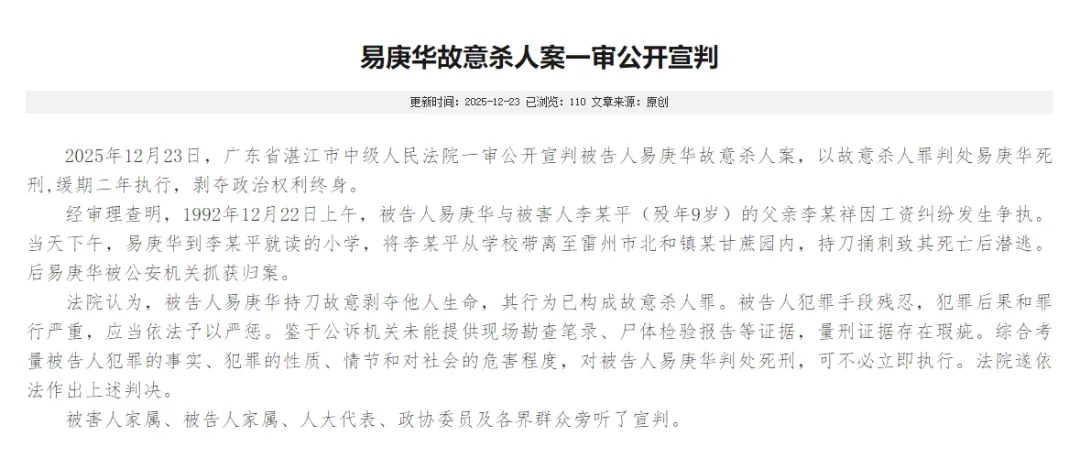 易庚华故意杀人案一审公开宣判

更新时间：2025-12-23 已浏览：110 文章来源：原创

2025年12月23日，广东省湛江市中级人民法院一审公开宣判被告人易庚华故意杀人案，以故意杀人罪判处易庚华死刑，缓期二年执行，剥夺政治权利终身。

经审理查明，1992年12月22日上午，被告人易庚华与被害人李某平（殁年9岁）的父亲李某祥因工资纠纷发生争执。当天下午，易庚华到李某平就读的小学，将李某平从学校带离至雷州市北和镇某甘蔗园内，持刀捅刺致其死亡后潜逃。后易庚华被公安机关抓获归案。

法院认为，被告人易庚华持刀故意剥夺他人生命，其行为已构成故意杀人罪。被告人犯罪手段残忍，犯罪后果和罪行严重，应当依法予以严惩。鉴于公诉机关未能提供现场勘查笔录、尸体检验报告等证据，量刑证据存在瑕疵。综合考量被告人犯罪的事实、犯罪的性质、情节和对社会的危害程度，对被告人易庚华判处死刑，可不必立即执行。法院遂依法作出上述判决。

被害人家属、被告人家属、人大代表、政协委员及各界群众旁听了宣判。